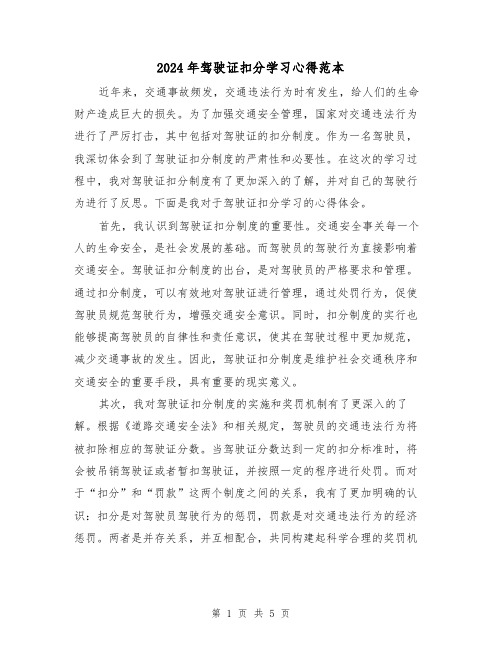 2024年驾驶证扣分学习心得范本

近年来，交通事故频发，交通违法行为时有发生，给人们的生命财产造成巨大的损失。为了加强交通安全管理，国家对交通违法行为进行了严厉打击，其中包括对驾驶证的扣分制度。作为一名驾驶员，我深切体会到了驾驶证扣分制度的严肃性和必要性。在这次的学习过程中，我对驾驶证扣分制度有了更加深入的了解，并对自己的驾驶行为进行了反思。下面是我对于驾驶证扣分学习的心得体会。

首先，我认识到驾驶证扣分制度的重要性。交通安全事关每一个人的生命安全，是社会发展的基础。而驾驶员的驾驶行为直接影响着交通安全。驾驶证扣分制度的出台，是对驾驶员的严格要求和管理。通过扣分制度，可以有效地对驾驶证进行管理，通过处罚行为，促使驾驶员规范驾驶行为，增强交通安全意识。同时，扣分制度的实行也能够提高驾驶员的自律性和责任意识，使其在驾驶过程中更加规范，减少交通事故的发生。因此，驾驶证扣分制度是维护社会交通秩序和交通安全的重要手段，具有重要的现实意义。

其次，我对驾驶证扣分制度的实施和奖罚机制有了更深入的了解。根据《道路交通安全法》和相关规定，驾驶员的交通违法行为将被扣除相应的驾驶证分数。当驾驶证分数达到一定的扣分标准时，将会被吊销驾驶证或者暂扣驾驶证，并按照一定的程序进行处罚。而对于“扣分”和“罚款”这两个制度之间的关系，我有了更加明确的认识：扣分是对驾驶员驾驶行为的惩罚，罚款是对交通违法行为的经济惩罚。两者是并存关系，并互相配合，共同构建起科学合理的奖罚机

第 1 页 共 5 页